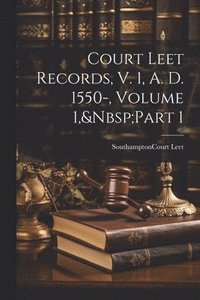 Court Leet Records, V. 1, A. D. 1550-, Volume 1,&Nbsp;Part 1

SouthamptonCourt Leet